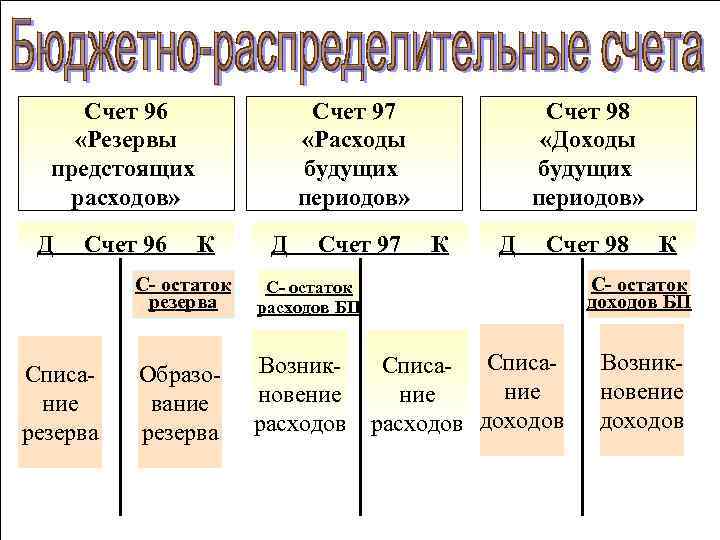 Бюджетно-распределительные счета

Счет 96 «Резервы предстоящих расходов»

Счет 97 «Расходы будущих периодов»

Счет 98 «Доходы будущих периодов»

Д Счет 96 К

С- остаток резерва

Списание резерва

Образование резерва

Д Счет 97 К

С- остаток расходов БП

Возникновение расходов

Списание расходов

Д Счет 98 К

С- остаток доходов БП

Списание доходов

Возникновение доходов